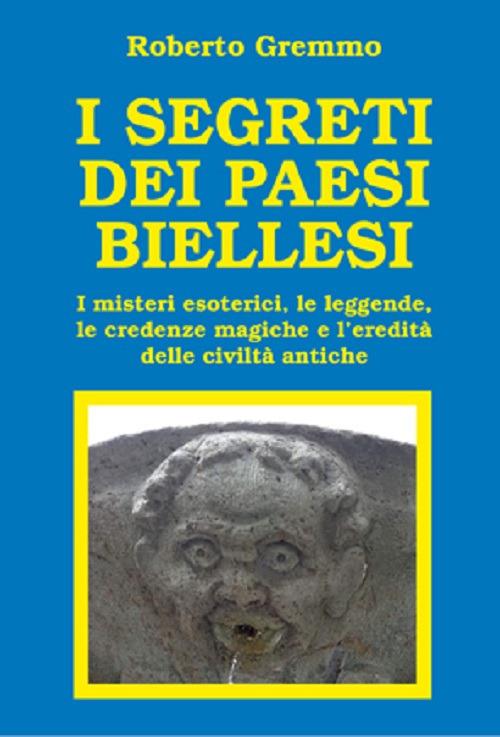 Roberto Gremmo

I SEGRETI DEI PAESI BIELLESI

I misteri esoterici, le leggende, le credenze magiche e l'eredità delle civiltà antiche